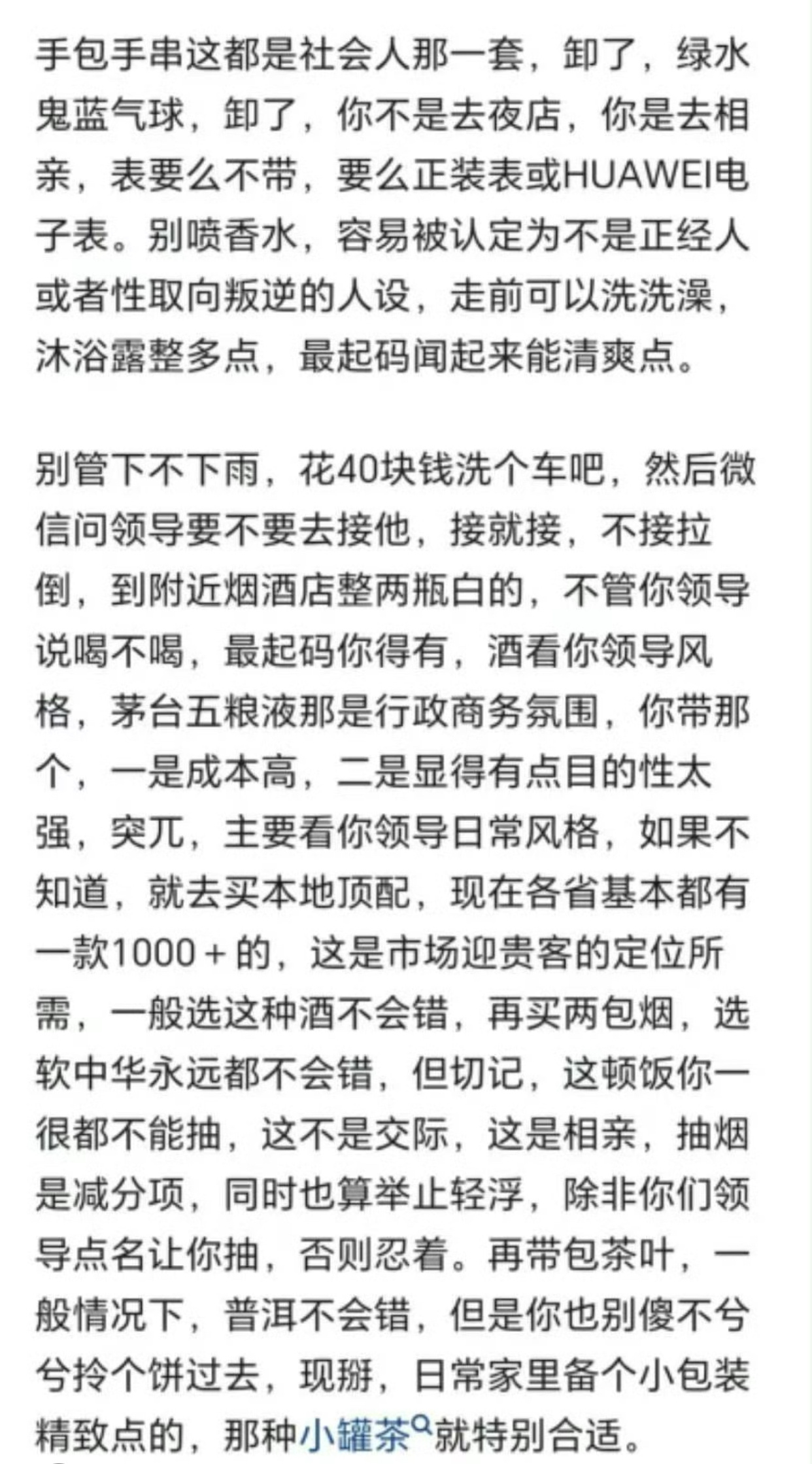 手包手串这都是社会人那一套，卸了，绿水鬼蓝气球，卸了，你不是去夜店，你是去相亲，表要么不带，要么正装表或HUAWEI电子表。别喷香水，容易被认定为不是正经人或者性取向叛逆的人设，走前可以洗洗澡，沐浴露整多点，最起码闻起来能清爽点。

别管下不下雨，花40块钱洗个车吧，然后微信问领导要不要去接他，接就接，不接拉倒，到附近烟酒店整两瓶白的，不管你领导说喝不喝，最起码你得有，酒看你领导风格，茅台五粮液那是行政商务氛围，你带那个，一是成本高，二是显得有点目的性太强，突兀，主要看你领导日常风格，如果不知道，就去买本地顶配，现在各省基本都有一款1000＋的，这是市场迎贵客的定位所需，一般选这种酒不会错，再买两包烟，选软中华永远都不会错，但切记，这顿饭你一根都不能抽，这不是交际，这是相亲，抽烟是减分项，同时也算举止轻浮，除非你们领导点名让你抽，否则忍着。再带包茶叶，一般情况下，普洱不会错，但是你也别傻不兮兮拎个饼过去，现掰，日常家里备个小包装精致点的，那种小罐茶就特别合适。